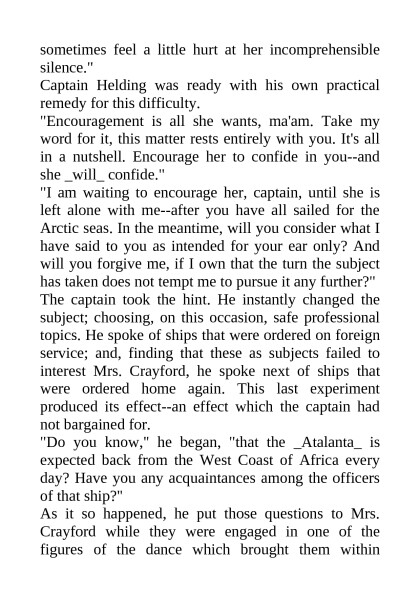 sometimes feel a little hurt at her incomprehensible silence."

Captain Helding was ready with his own practical remedy for this difficulty.

"Encouragement is all she wants, ma'am. Take my word for it, this matter rests entirely with you. It's all in a nutshell. Encourage her to confide in you--and she _will_ confide."

"I am waiting to encourage her, captain, until she is left alone with me--after you have all sailed for the Arctic seas. In the meantime, will you consider what I have said to you as intended for your ear only? And will you forgive me, if I own that the turn the subject has taken does not tempt me to pursue it any further?"

The captain took the hint. He instantly changed the subject; choosing, on this occasion, safe professional topics. He spoke of ships that were ordered on foreign service; and, finding that these as subjects failed to interest Mrs. Crayford, he spoke next of ships that were ordered home again. This last experiment produced its effect--an effect which the captain had not bargained for.

"Do you know," he began, "that the _Atalanta_ is expected back from the West Coast of Africa every day? Have you any acquaintances among the officers of that ship?"

As it so happened, he put those questions to Mrs. Crayford while they were engaged in one of the figures of the dance which brought them within